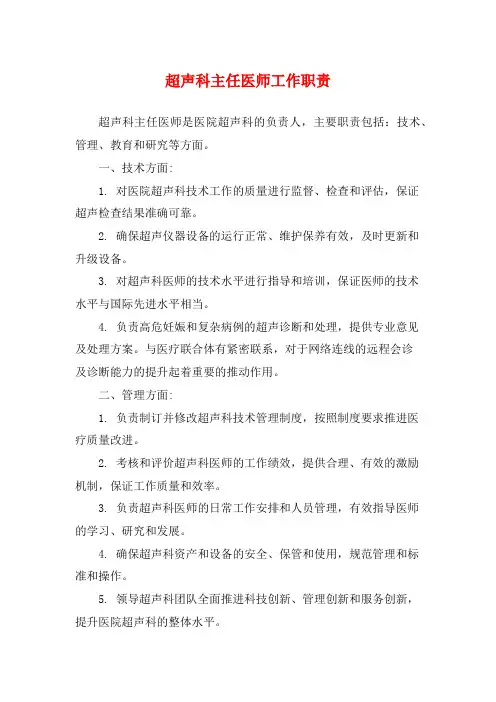 超声科主任医师工作职责

超声科主任医师是医院超声科的负责人，主要职责包括：技术、管理、教育和研究等方面。

一、技术方面：

1. 对医院超声科技术工作的质量进行监督、检查和评估，保证超声检查结果准确可靠。

2. 确保超声仪器设备的运行正常、维护保养有效，及时更新和升级设备。

3. 对超声科医师的技术水平进行指导和培训，保证医师的技术水平与国际先进水平相当。

4. 负责高危妊娠和复杂病例的超声诊断和处理，提供专业意见及处理方案。与医疗联合体有紧密联系，对于网络连线的远程会诊及诊断能力的提升起着重要的推动作用。

二、管理方面：

1. 负责制订并修改超声科技术管理制度，按照制度要求推进医疗质量改进。

2. 考核和评价超声科医师的工作绩效，提供合理、有效的激励机制，保证工作质量和效率。

3. 负责超声科医师的日常工作安排和人员管理，有效指导医师的学习、研究和发展。

4. 确保超声科资产和设备的安全、保管和使用，规范管理和标准和操作。

5. 领导超声科团队全面推进科技创新、管理创新和服务创新，提升医院超声科的整体水平。